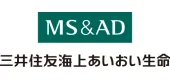 MS&AD

三井住友海上あいおい生命